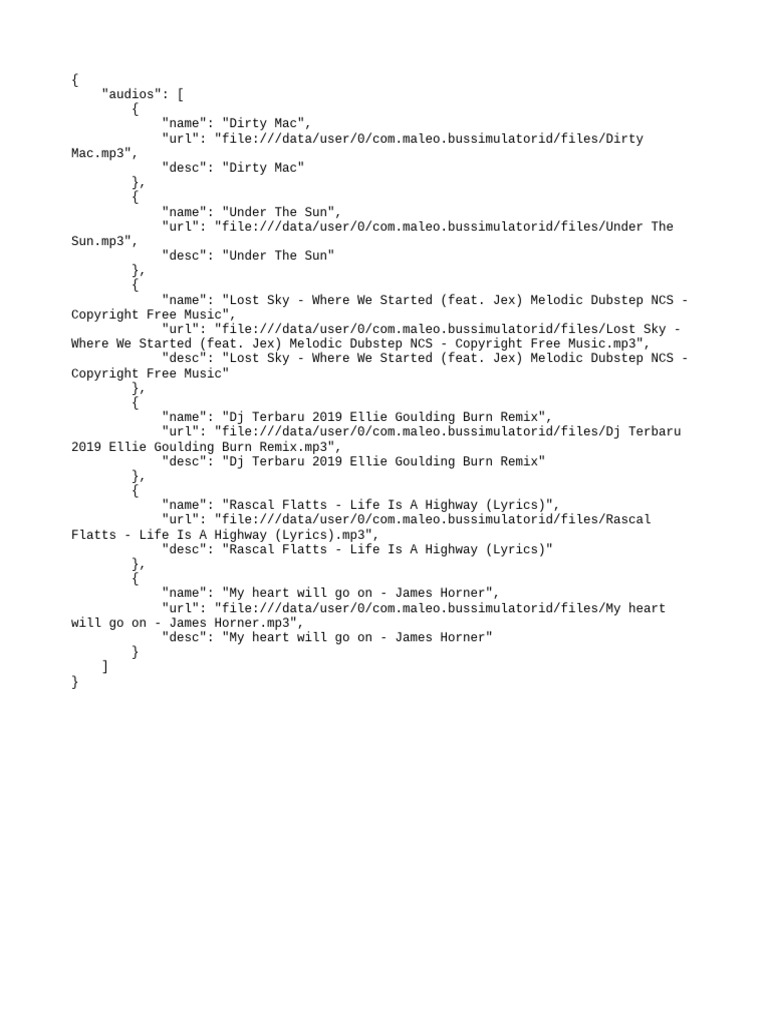 {
    "audios": [
        {
            "name": "Dirty Mac",
            "url": "file:///data/user/0/com.maleo.bussimulatorid/files/Dirty Mac.mp3",
            "desc": "Dirty Mac"
        },
        {
            "name": "Under The Sun",
            "url": "file:///data/user/0/com.maleo.bussimulatorid/files/Under The Sun.mp3",
            "desc": "Under The Sun"
        },
        {
            "name": "Lost Sky - Where We Started (feat. Jex) Melodic Dubstep NCS - Copyright Free Music",
            "url": "file:///data/user/0/com.maleo.bussimulatorid/files/Lost Sky - Where We Started (feat. Jex) Melodic Dubstep NCS - Copyright Free Music.mp3",
            "desc": "Lost Sky - Where We Started (feat. Jex) Melodic Dubstep NCS - Copyright Free Music"
        },
        {
            "name": "Dj Terbaru 2019 Ellie Goulding Burn Remix",
            "url": "file:///data/user/0/com.maleo.bussimulatorid/files/Dj Terbaru 2019 Ellie Goulding Burn Remix.mp3",
            "desc": "Dj Terbaru 2019 Ellie Goulding Burn Remix"
        },
        {
            "name": "Rascal Flatts - Life Is A Highway (Lyrics)",
            "url": "file:///data/user/0/com.maleo.bussimulatorid/files/Rascal Flatts - Life Is A Highway (Lyrics).mp3",
            "desc": "Rascal Flatts - Life Is A Highway (Lyrics)"
        },
        {
            "name": "My heart will go on - James Horner",
            "url": "file:///data/user/0/com.maleo.bussimulatorid/files/My heart will go on - James Horner.mp3",
            "desc": "My heart will go on - James Horner"
        }
    ]
}